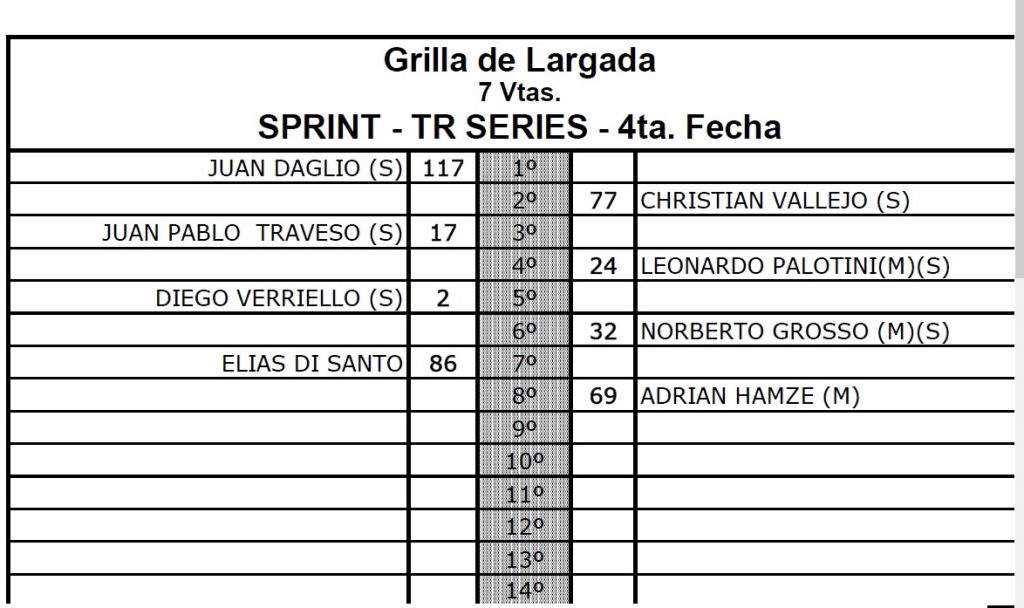 Grilla de Largada
7 Vtas.
SPRINT - TR SERIES - 4ta. Fecha

| | | | | |
|---|---|---|---|---|
| JUAN DAGLIO (S) | 117 | 1º | | |
| | | 2º | 77 | CHRISTIAN VALLEJO (S) |
| JUAN PABLO TRAVESO (S) | 17 | 3º | | |
| | | 4º | 24 | LEONARDO PALOTINI(M)(S) |
| DIEGO VERRIELLO (S) | 2 | 5º | | |
| | | 6º | 32 | NORBERTO GROSSO (M)(S) |
| ELIAS DI SANTO | 86 | 7º | | |
| | | 8º | 69 | ADRIAN HAMZE (M) |
| | | 9º | | |
| | | 10º | | |
| | | 11º | | |
| | | 12º | | |
| | | 13º | | |
| | | 14º | | |